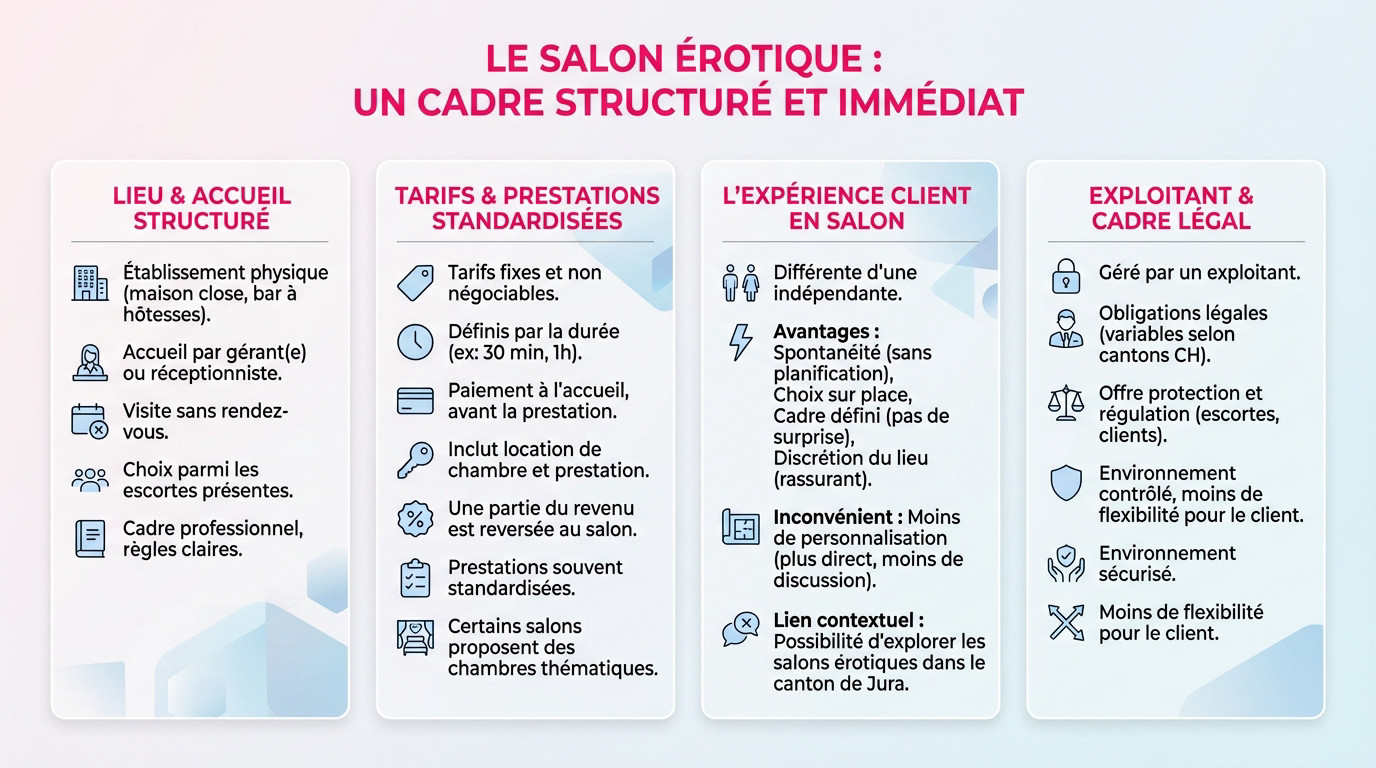 LE SALON ÉROTIQUE :
UN CADRE STRUCTURÉ ET IMMÉDIAT

LIEU & ACCUEIL STRUCTURÉ

Établissement physique (maison close, bar à hôtesses).

Accueil par gérant(e) ou réceptionniste.

Visite sans rendez-vous.

Choix parmi les escortes présentes.

Cadre professionnel, règles claires.

TARIFS & PRESTATIONS STANDARDISÉES

Tarifs fixes et non négociables.

Définis par la durée (ex: 30 min, 1h).

Paiement à l'accueil, avant la prestation.

Inclut location de chambre et prestation.

Une partie du revenu est reversée au salon.

Prestations souvent standardisées.

Certains salons proposent des chambres thématiques.

L'EXPÉRIENCE CLIENT EN SALON

Différente d'une indépendante.

Avantages : Spontanéité (sans planification), Choix sur place, Cadre défini (pas de surprise), Discrétion du lieu (rassurant).

Inconvénient : Moins de personnalisation (plus direct, moins de discussion).

Lien contextuel : Possibilité d'explorer les salons érotiques dans le canton de Jura.

EXPLOITANT & CADRE LÉGAL

Géré par un exploitant.

Obligations légales (variables selon cantons CH).

Offre protection et régulation (escortes, clients).

Environnement contrôlé, moins de flexibilité pour le client.

Environnement sécurisé.

Moins de flexibilité pour le client.